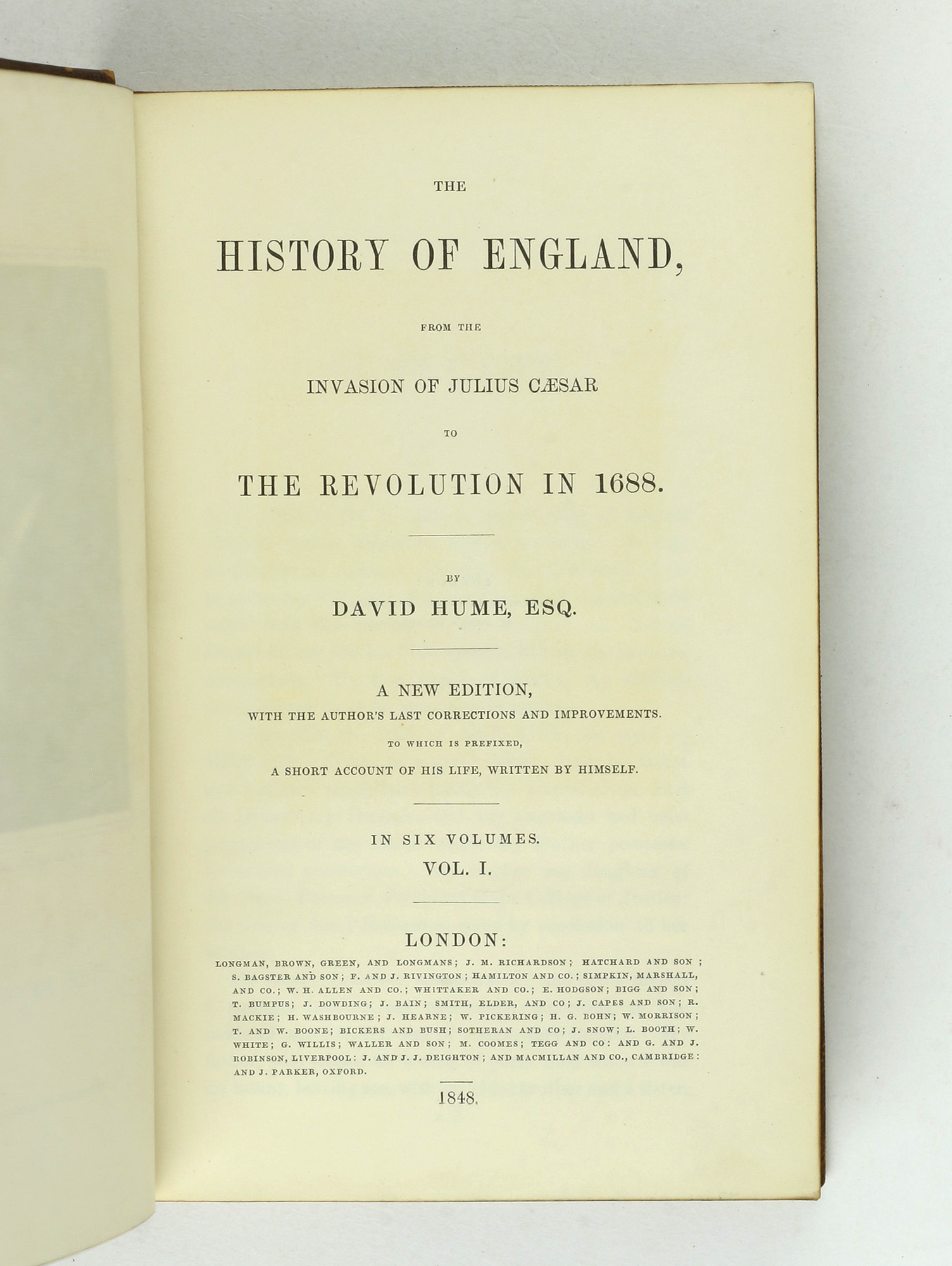 THE

HISTORY OF ENGLAND,

FROM THE

INVASION OF JULIUS CÆSAR

TO

THE REVOLUTION IN 1688.

BY

DAVID HUME, ESQ.

A NEW EDITION,
WITH THE AUTHOR'S LAST CORRECTIONS AND IMPROVEMENTS.
TO WHICH IS PREFIXED,
A SHORT ACCOUNT OF HIS LIFE, WRITTEN BY HIMSELF.

IN SIX VOLUMES.
VOL. I.

LONDON:
LONGMAN, BROWN, GREEN, AND LONGMANS; J. M. RICHARDSON; HATCHARD AND SON; S. BAGSTER AND SON; F. AND J. RIVINGTON; HAMILTON AND CO.; SIMPKIN, MARSHALL, AND CO.; W. H. ALLEN AND CO.; WHITTAKER AND CO.; E. HODGSON; BIGG AND SON; T. BUMPUS; J. DOWDING; J. BAIN; SMITH, ELDER, AND CO; J. CAPES AND SON; R. MACKIE; H. WASHBOURNE; J. HEARNE; W. PICKERING; H. G. BOHN; W. MORRISON; T. AND W. BOONE; BICKERS AND BUSH; SOTHERAN AND CO; J. SNOW; L. BOOTH; W. WHITE; G. WILLIS; WALLER AND SON; M. COOMES; TEGG AND CO: AND G. AND J. ROBINSON, LIVERPOOL: J. AND J. J. DEIGHTON; AND MACMILLAN AND CO., CAMBRIDGE: AND J. PARKER, OXFORD.

1848.